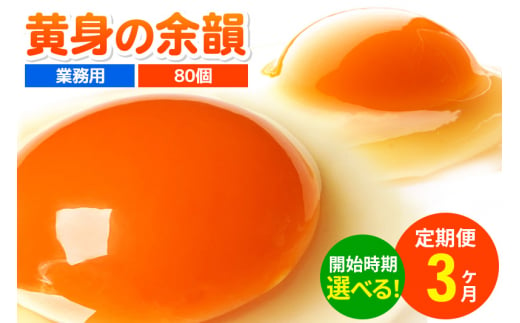 黄身の余韻

業務用

80個

開始時期
選べる!

定期便
3ヶ月